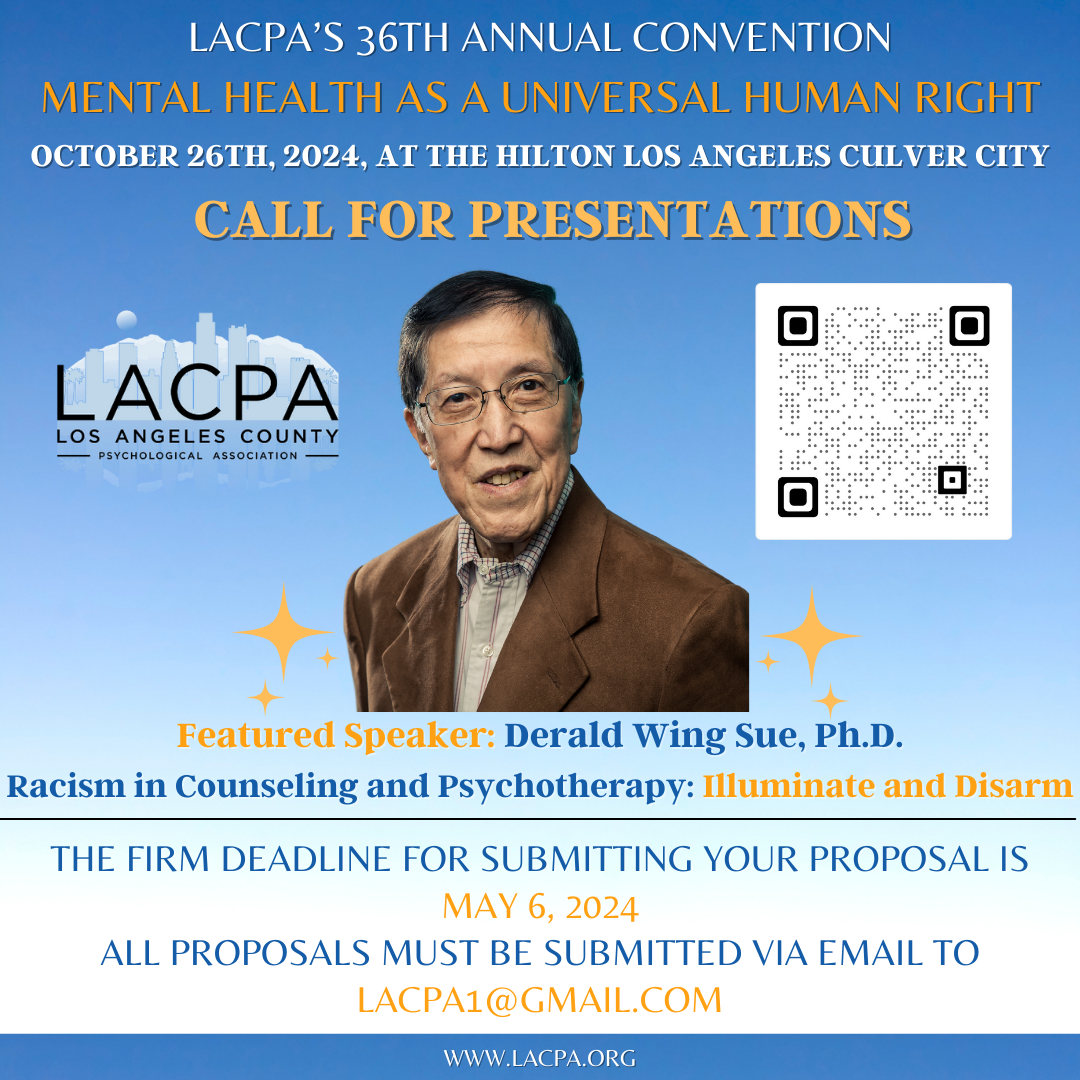 LACPA'S 36TH ANNUAL CONVENTION
MENTAL HEALTH AS A UNIVERSAL HUMAN RIGHT
OCTOBER 26TH, 2024, AT THE HILTON LOS ANGELES CULVER CITY
CALL FOR PRESENTATIONS

LACPA
LOS ANGELES COUNTY
PSYCHOLOGICAL ASSOCIATION

Featured Speaker: Derald Wing Sue, Ph.D.
Racism in Counseling and Psychotherapy: Illuminate and Disarm

THE FIRM DEADLINE FOR SUBMITTING YOUR PROPOSAL IS
MAY 6, 2024
ALL PROPOSALS MUST BE SUBMITTED VIA EMAIL TO
LACPA1@GMAIL.COM

WWW.LACPA.ORG